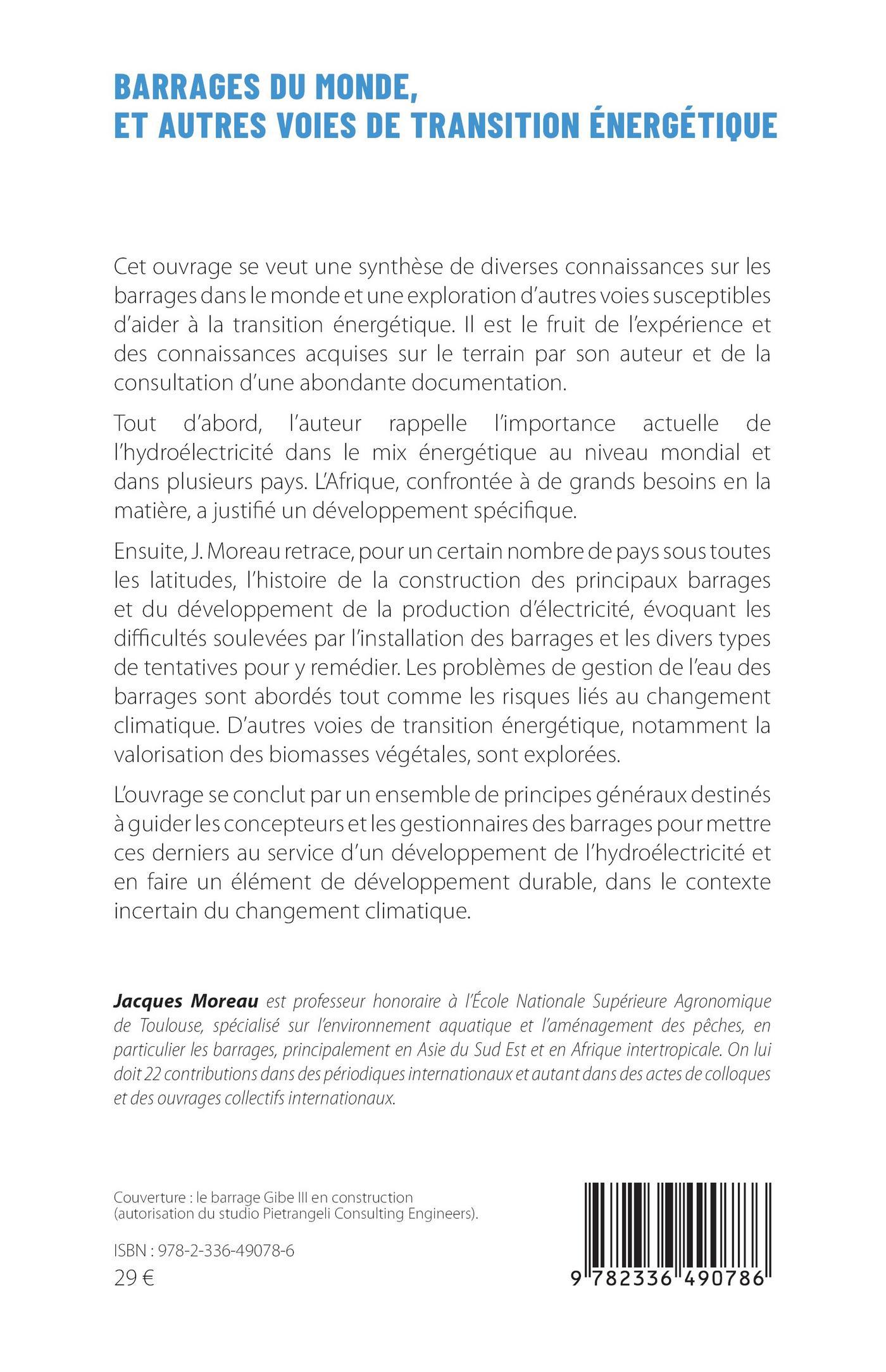 BARRAGES DU MONDE,
ET AUTRES VOIES DE TRANSITION ÉNERGÉTIQUE

Cet ouvrage se veut une synthèse de diverses connaissances sur les barrages dans le monde et une exploration d'autres voies susceptibles d'aider à la transition énergétique. Il est le fruit de l'expérience et des connaissances acquises sur le terrain par son auteur et de la consultation d'une abondante documentation.

Tout d'abord, l'auteur rappelle l'importance actuelle de l'hydroélectricité dans le mix énergétique au niveau mondial et dans plusieurs pays. L'Afrique, confrontée à de grands besoins en la matière, a justifié un développement spécifique.

Ensuite, J. Moreau retrace, pour un certain nombre de pays sous toutes les latitudes, l'histoire de la construction des principaux barrages et du développement de la production d'électricité, évoquant les difficultés soulevées par l'installation des barrages et les divers types de tentatives pour y remédier. Les problèmes de gestion de l'eau des barrages sont abordés tout comme les risques liés au changement climatique. D'autres voies de transition énergétique, notamment la valorisation des biomasses végétales, sont explorées.

L'ouvrage se conclut par un ensemble de principes généraux destinés à guider les concepteurs et les gestionnaires des barrages pour mettre ces derniers au service d'un développement de l'hydroélectricité et en faire un élément de développement durable, dans le contexte incertain du changement climatique.

Jacques Moreau est professeur honoraire à l'École Nationale Supérieure Agronomique de Toulouse, spécialisé sur l'environnement aquatique et l'aménagement des pêches, en particulier les barrages, principalement en Asie du Sud Est et en Afrique intertropicale. On lui doit 22 contributions dans des périodiques internationaux et autant dans des actes de colloques et des ouvrages collectifs internationaux.

Couverture : le barrage Gibe III en construction (autorisation du studio Pietrangeli Consulting Engineers).

ISBN : 978-2-336-49078-6
29 €

9 782336 490786